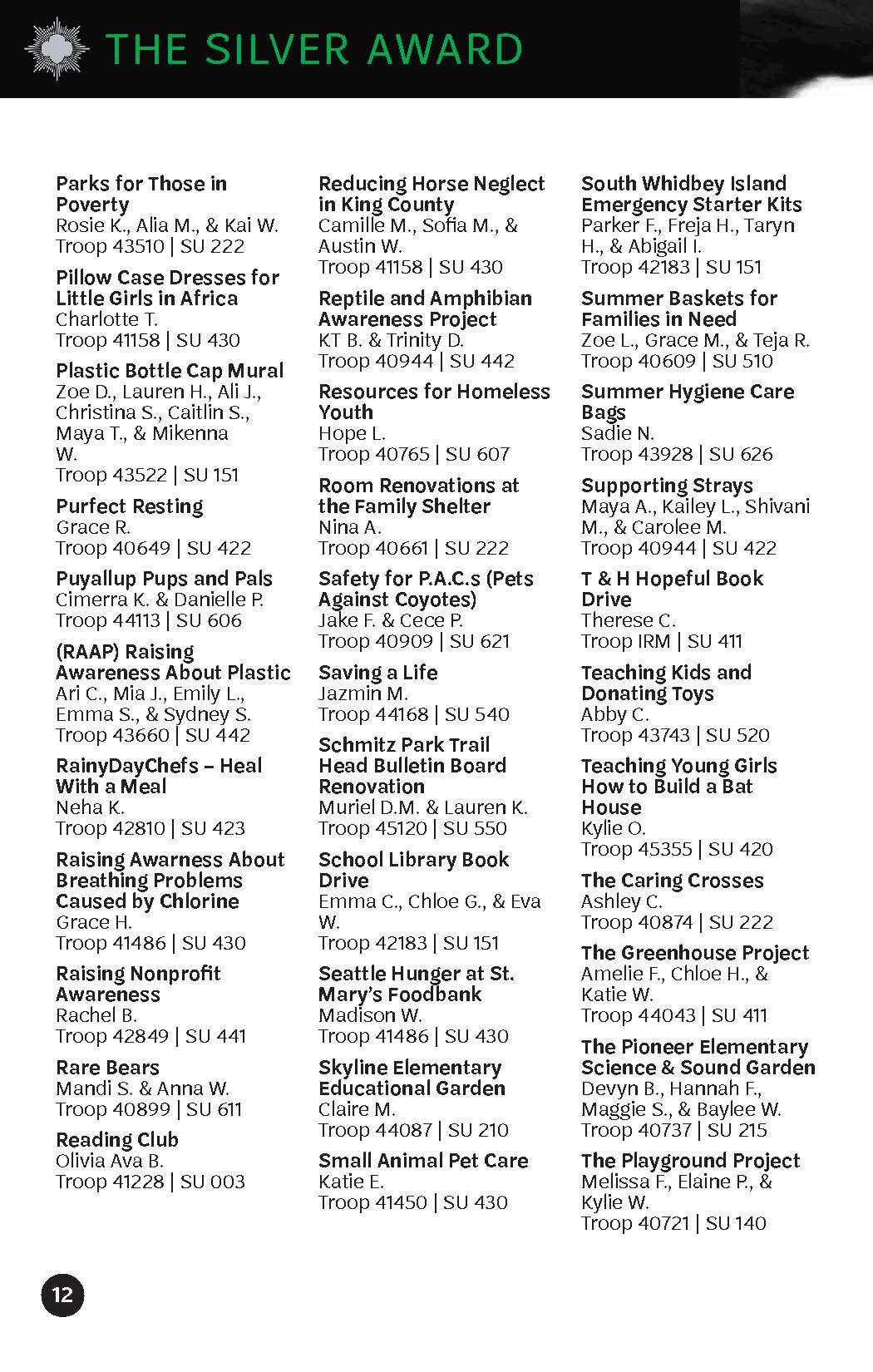 THE SILVER AWARD

Parks for Those in Poverty
Rosie K., Alia M., & Kai W.
Troop 43510 | SU 222

Pillow Case Dresses for Little Girls in Africa
Charlotte T.
Troop 41158 | SU 430

Plastic Bottle Cap Mural
Zoe D., Lauren H., Ali J., Christina S., Caitlin S., Maya T., & Mikenna W.
Troop 43522 | SU 151

Purfect Resting
Grace R.
Troop 40649 | SU 422

Puyallup Pups and Pals
Cimerra K. & Danielle P.
Troop 44113 | SU 606

(RAAP) Raising Awareness About Plastic
Ari C., Mia J., Emily L., Emma S., & Sydney S.
Troop 43660 | SU 442

RainyDayChefs – Heal With a Meal
Neha K.
Troop 42810 | SU 423

Raising Awarness About Breathing Problems Caused by Chlorine
Grace H.
Troop 41486 | SU 430

Raising Nonprofit Awareness
Rachel B.
Troop 42849 | SU 441

Rare Bears
Mandi S. & Anna W.
Troop 40899 | SU 611

Reading Club
Olivia Ava B.
Troop 41228 | SU 003

Reducing Horse Neglect in King County
Camille M., Sofia M., & Austin W.
Troop 41158 | SU 430

Reptile and Amphibian Awareness Project
KT B. & Trinity D.
Troop 40944 | SU 442

Resources for Homeless Youth
Hope L.
Troop 40765 | SU 607

Room Renovations at the Family Shelter
Nina A.
Troop 40661 | SU 222

Safety for P.A.C.s (Pets Against Coyotes)
Jake F. & Cece P.
Troop 40909 | SU 621

Saving a Life
Jazmin M.
Troop 44168 | SU 540

Schmitz Park Trail Head Bulletin Board Renovation
Muriel D.M. & Lauren K.
Troop 45120 | SU 550

School Library Book Drive
Emma C., Chloe G., & Eva W.
Troop 42183 | SU 151

Seattle Hunger at St. Mary's Foodbank
Madison W.
Troop 41486 | SU 430

Skyline Elementary Educational Garden
Claire M.
Troop 44087 | SU 210

Small Animal Pet Care
Katie E.
Troop 41450 | SU 430

South Whidbey Island Emergency Starter Kits
Parker F., Freja H., Taryn H., & Abigail I.
Troop 42183 | SU 151

Summer Baskets for Families in Need
Zoe L., Grace M., & Teja R.
Troop 40609 | SU 510

Summer Hygiene Care Bags
Sadie N.
Troop 43928 | SU 626

Supporting Strays
Maya A., Kailey L., Shivani M., & Carolee M.
Troop 40944 | SU 422

T & H Hopeful Book Drive
Therese C.
Troop IRM | SU 411

Teaching Kids and Donating Toys
Abby C.
Troop 43743 | SU 520

Teaching Young Girls How to Build a Bat House
Kylie O.
Troop 45355 | SU 420

The Caring Crosses
Ashley C.
Troop 40874 | SU 222

The Greenhouse Project
Amelie F., Chloe H., & Katie W.
Troop 44043 | SU 411

The Pioneer Elementary Science & Sound Garden
Devyn B., Hannah F., Maggie S., & Baylee W.
Troop 40737 | SU 215

The Playground Project
Melissa F., Elaine P., & Kylie W.
Troop 40721 | SU 140

12